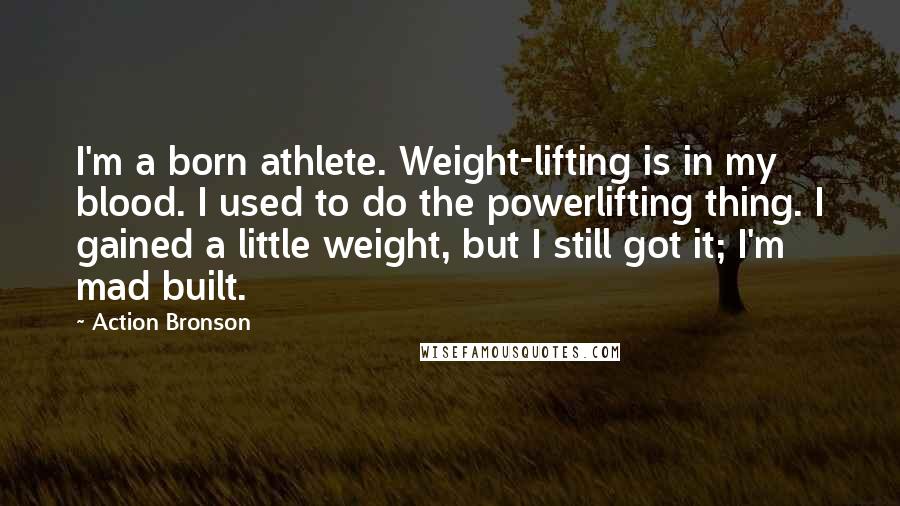 I'm a born athlete. Weight-lifting is in my blood. I used to do the powerlifting thing. I gained a little weight, but I still got it; I'm mad built.

~ Action Bronson

WISEFAMOUSQUOTES.COM